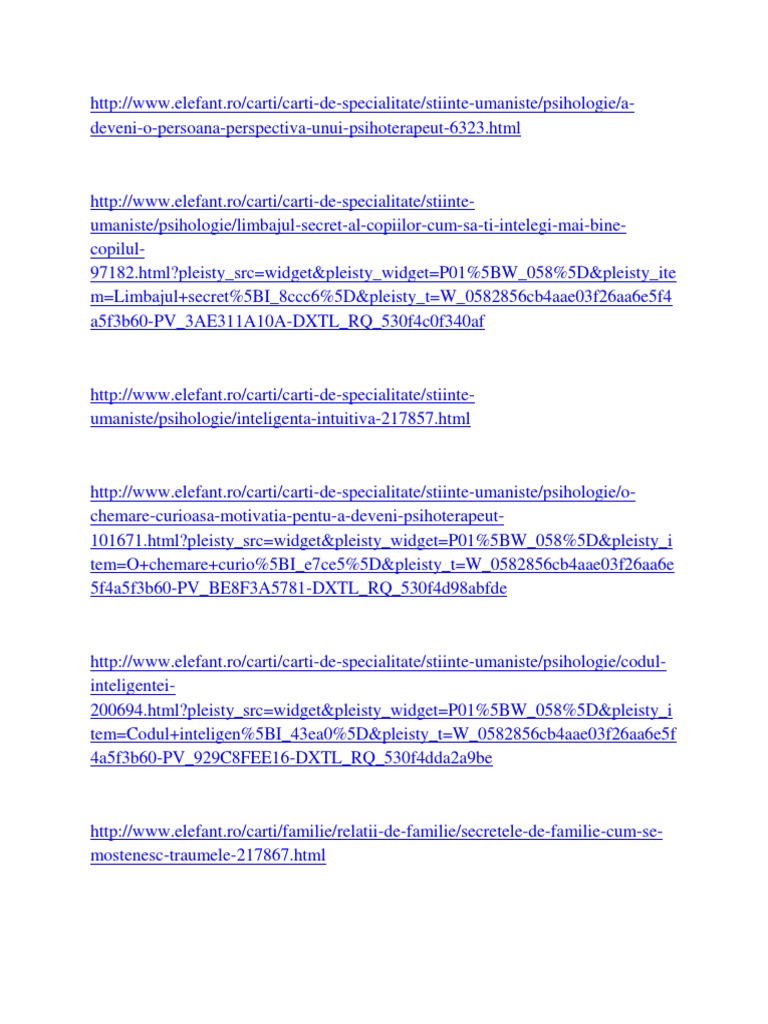 http://www.elefant.ro/carti/carti-de-specialitate/stiinte-umaniste/psihologie/a-deveni-o-persoana-perspectiva-unui-psihoterapeut-6323.html

http://www.elefant.ro/carti/carti-de-specialitate/stiinte-umaniste/psihologie/limbajul-secret-al-copiilor-cum-sa-ti-intelegi-mai-bine-copilul-97182.html?pleisty_src=widget&pleisty_widget=P01%5BW_058%5D&pleisty_item=Limbajul+secret%5BI_8ccc6%5D&pleisty_t=W_0582856cb4aae03f26aa6e5f4a5f3b60-PV_3AE311A10A-DXTL_RQ_530f4c0f340af

http://www.elefant.ro/carti/carti-de-specialitate/stiinte-umaniste/psihologie/inteligenta-intuitiva-217857.html

http://www.elefant.ro/carti/carti-de-specialitate/stiinte-umaniste/psihologie/o-chemare-curioasa-motivatia-pentu-a-deveni-psihoterapeut-101671.html?pleisty_src=widget&pleisty_widget=P01%5BW_058%5D&pleisty_item=O+chemare+curio%5BI_e7ce5%5D&pleisty_t=W_0582856cb4aae03f26aa6e5f4a5f3b60-PV_BE8F3A5781-DXTL_RQ_530f4d98abfde

http://www.elefant.ro/carti/carti-de-specialitate/stiinte-umaniste/psihologie/codul-inteligentei-200694.html?pleisty_src=widget&pleisty_widget=P01%5BW_058%5D&pleisty_item=Codul+inteligen%5BI_43ea0%5D&pleisty_t=W_0582856cb4aae03f26aa6e5f4a5f3b60-PV_929C8FEE16-DXTL_RQ_530f4dda2a9be

http://www.elefant.ro/carti/familie/relatii-de-familie/secretele-de-familie-cum-se-mostenesc-traumele-217867.html